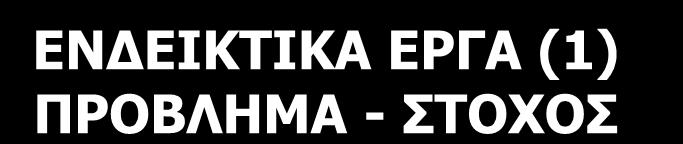 ΕΝΔΕΙΚΤΙΚΑ ΕΡΓΑ (1)
ΠΡΟΒΛΗΜΑ - ΣΤΟΧΟΣ